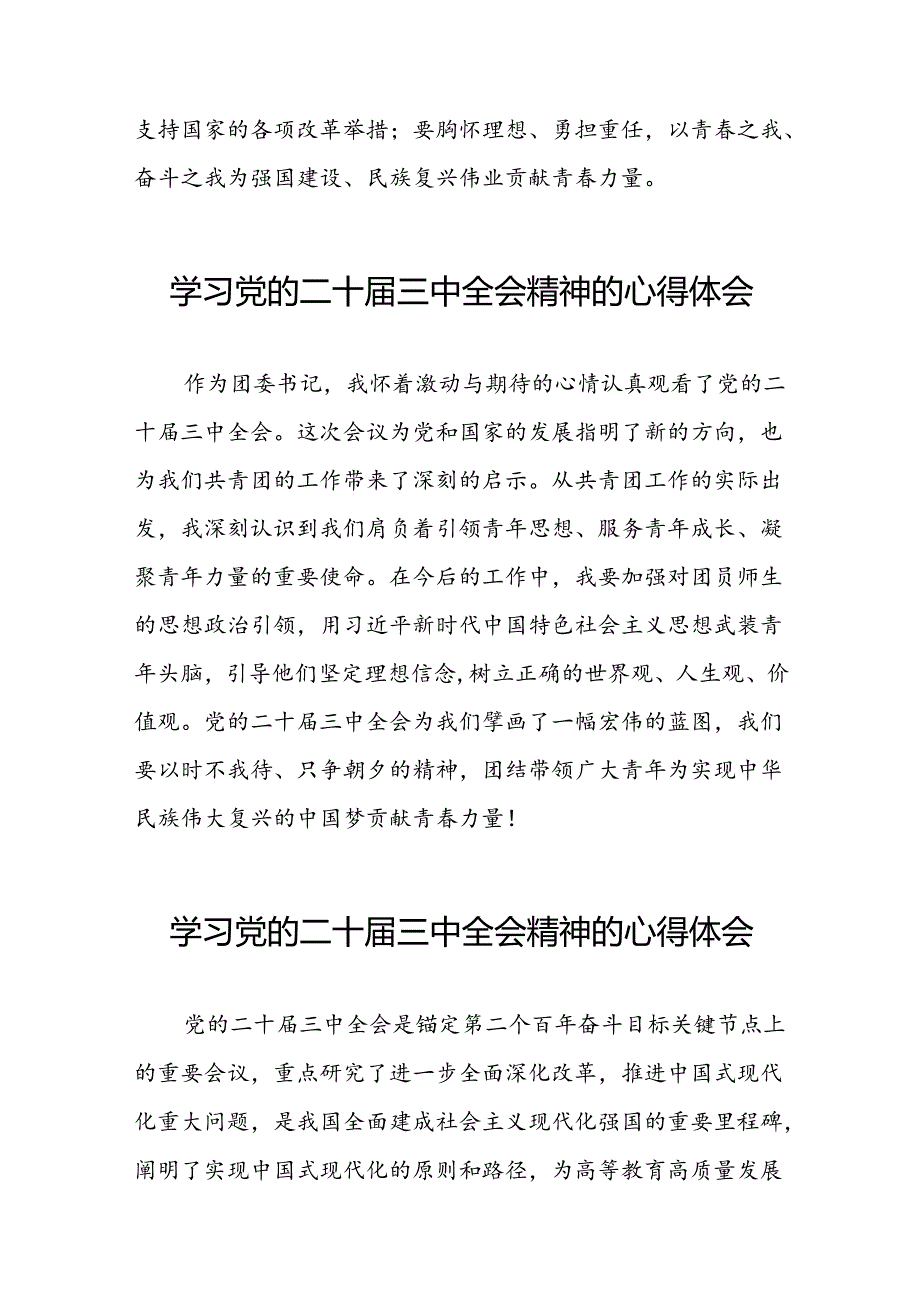 支持国家的各项改革举措；要胸怀理想、勇担重任，以青春之我、奋斗之我为强国建设、民族复兴伟业贡献青春力量。

学习党的二十届三中全会精神的心得体会

作为团委书记，我怀着激动与期待的心情认真观看了党的二十届三中全会。这次会议为党和国家的发展指明了新的方向，也为我们共青团的工作带来了深刻的启示。从共青团工作的实际出发，我深刻认识到我们肩负着引领青年思想、服务青年成长、凝聚青年力量的重要使命。在今后的工作中，我要加强对团员师生的思想政治引领，用习近平新时代中国特色社会主义思想武装青年头脑，引导他们坚定理想信念，树立正确的世界观、人生观、价值观。党的二十届三中全会为我们擘画了一幅宏伟的蓝图，我们要以时不我待、只争朝夕的精神，团结带领广大青年为实现中华民族伟大复兴的中国梦贡献青春力量！

学习党的二十届三中全会精神的心得体会

党的二十届三中全会是锚定第二个百年奋斗目标关键节点上的重要会议，重点研究了进一步全面深化改革，推进中国式现代化重大问题，是我国全面建成社会主义现代化强国的重要里程碑，阐明了实现中国式现代化的原则和路径，为高等教育高质量发展